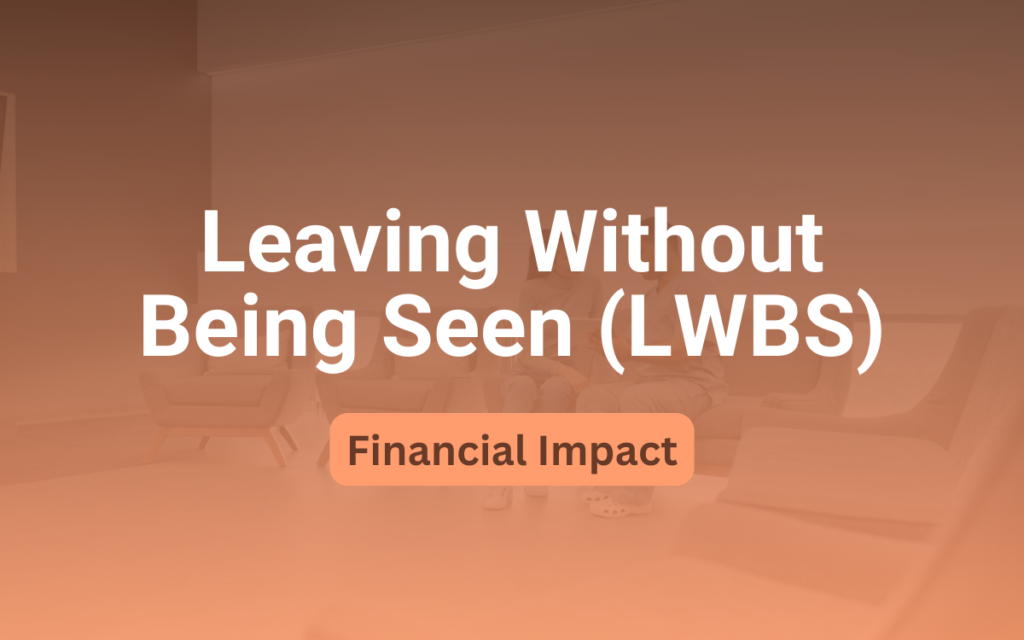 Leaving Without Being Seen (LWBS)

Financial Impact